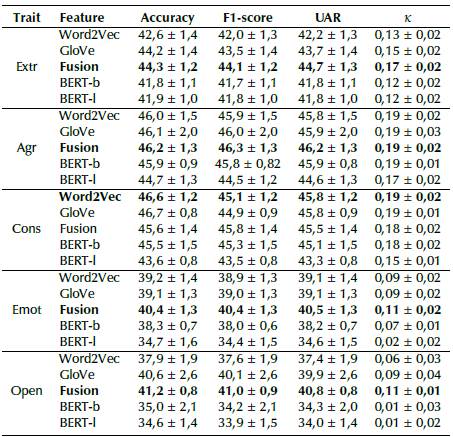 | Trait | Feature | Accuracy | F1-score | UAR | $\kappa$ |
|---|---|---|---|---|---|
| Extr | Word2Vec | 42,6 ± 1,4 | 42,0 ± 1,3 | 42,2 ± 1,3 | 0,13 ± 0,02 |
| | GloVe | 44,2 ± 1,4 | 43,5 ± 1,4 | 43,7 ± 1,4 | 0,15 ± 0,02 |
| | **Fusion** | **44,3 ± 1,2** | **44,1 ± 1,2** | **44,7 ± 1,3** | **0,17 ± 0,02** |
| | BERT-b | 41,8 ± 1,1 | 41,7 ± 1,1 | 41,8 ± 1,1 | 0,12 ± 0,02 |
| | BERT-l | 41,9 ± 1,0 | 41,8 ± 1,0 | 41,8 ± 1,0 | 0,12 ± 0,02 |
| Agr | Word2Vec | 46,0 ± 1,5 | 45,9 ± 1,5 | 45,8 ± 1,5 | 0,19 ± 0,02 |
| | GloVe | 46,1 ± 2,0 | 46,0 ± 2,0 | 45,9 ± 2,0 | 0,19 ± 0,03 |
| | **Fusion** | **46,2 ± 1,3** | **46,3 ± 1,3** | **46,2 ± 1,3** | **0,19 ± 0,02** |
| | BERT-b | 45,9 ± 0,9 | 45,8 ± 0,82 | 45,9 ± 0,8 | 0,19 ± 0,01 |
| | BERT-l | 44,7 ± 1,3 | 44,5 ± 1,2 | 44,6 ± 1,3 | 0,17 ± 0,02 |
| Cons | **Word2Vec** | **46,6 ± 1,2** | **45,1 ± 1,2** | **45,8 ± 1,2** | **0,19 ± 0,02** |
| | GloVe | 46,7 ± 0,8 | 44,9 ± 0,9 | 45,8 ± 0,9 | 0,19 ± 0,01 |
| | Fusion | 45,6 ± 1,4 | 45,8 ± 1,4 | 45,5 ± 1,4 | 0,18 ± 0,02 |
| | BERT-b | 45,5 ± 1,5 | 45,3 ± 1,5 | 45,1 ± 1,5 | 0,18 ± 0,02 |
| | BERT-l | 43,6 ± 0,8 | 43,5 ± 0,8 | 43,3 ± 0,8 | 0,15 ± 0,01 |
| Emot | Word2Vec | 39,2 ± 1,4 | 38,9 ± 1,3 | 39,1 ± 1,4 | 0,09 ± 0,02 |
| | GloVe | 39,1 ± 1,3 | 39,0 ± 1,3 | 39,1 ± 1,3 | 0,09 ± 0,02 |
| | **Fusion** | **40,4 ± 1,3** | **40,4 ± 1,3** | **40,5 ± 1,3** | **0,11 ± 0,02** |
| | BERT-b | 38,3 ± 0,7 | 38,0 ± 0,6 | 38,2 ± 0,7 | 0,07 ± 0,01 |
| | BERT-l | 34,7 ± 1,6 | 34,4 ± 1,5 | 34,6 ± 1,5 | 0,02 ± 0,02 |
| Open | Word2Vec | 37,9 ± 1,9 | 37,6 ± 1,9 | 37,4 ± 1,9 | 0,06 ± 0,03 |
| | GloVe | 40,6 ± 2,6 | 40,1 ± 2,6 | 39,9 ± 2,6 | 0,09 ± 0,04 |
| | **Fusion** | **41,2 ± 0,8** | **41,0 ± 0,9** | **40,8 ± 0,8** | **0,11 ± 0,01** |
| | BERT-b | 35,0 ± 2,1 | 34,2 ± 2,1 | 34,3 ± 2,0 | 0,01 ± 0,03 |
| | BERT-l | 34,6 ± 1,4 | 33,9 ± 1,5 | 34,0 ± 1,4 | 0,01 ± 0,02 |